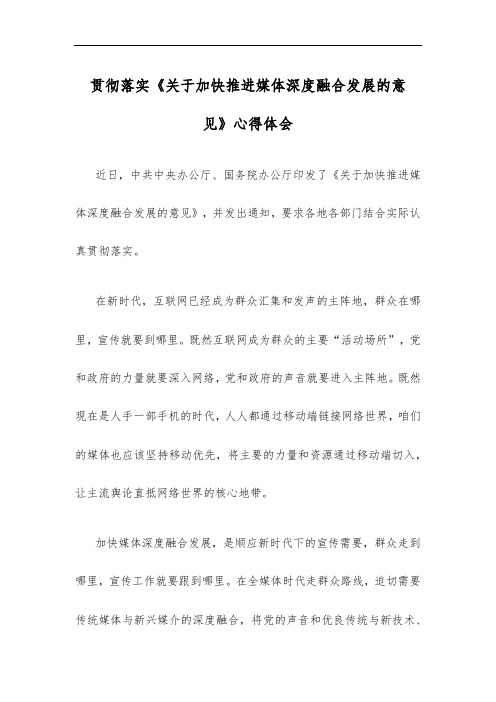 贯彻落实《关于加快推进媒体深度融合发展的意见》心得体会

近日，中共中央办公厅、国务院办公厅印发了《关于加快推进媒体深度融合发展的意见》，并发出通知，要求各地各部门结合实际认真贯彻落实。

在新时代，互联网已经成为群众汇集和发声的主阵地，群众在哪里，宣传就要到哪里。既然互联网成为群众的主要“活动场所”，党和政府的力量就要深入网络，党和政府的声音就要进入主阵地。既然现在是人手一部手机的时代，人人都通过移动端链接网络世界，咱们的媒体也应该坚持移动优先，将主要的力量和资源通过移动端切入，让主流舆论直抵网络世界的核心地带。

加快媒体深度融合发展，是顺应新时代下的宣传需要，群众走到哪里，宣传工作就要跟到哪里。在全媒体时代走群众路线，迫切需要传统媒体与新兴媒介的深度融合，将党的声音和优良传统与新技术、